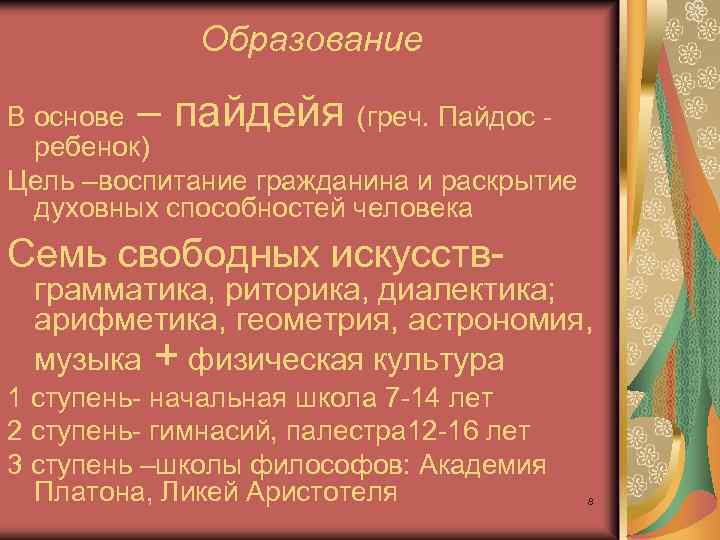 Образование

В основе – пайдейя (греч. Пайдос - ребенок)

Цель –воспитание гражданина и раскрытие духовных способностей человека

Семь свободных искусств- грамматика, риторика, диалектика; арифметика, геометрия, астрономия, музыка + физическая культура

1 ступень- начальная школа 7-14 лет

2 ступень- гимнасий, палестра12-16 лет

3 ступень –школы философов: Академия Платона, Ликей Аристотеля

8